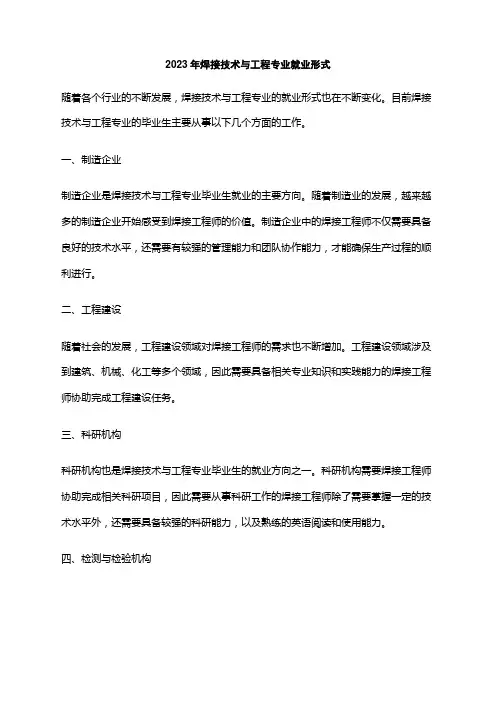 2023年焊接技术与工程专业就业形式

随着各个行业的不断发展，焊接技术与工程专业的就业形式也在不断变化。目前焊接技术与工程专业的毕业生主要从事以下几个方面的工作。

一、制造企业

制造企业是焊接技术与工程专业毕业生就业的主要方向。随着制造业的发展，越来越多的制造企业开始感受到焊接工程师的价值。制造企业中的焊接工程师不仅需要具备良好的技术水平，还需要有较强的管理能力和团队协作能力，才能确保生产过程的顺利进行。

二、工程建设

随着社会的发展，工程建设领域对焊接工程师的需求也不断增加。工程建设领域涉及到建筑、机械、化工等多个领域，因此需要具备相关专业知识和实践能力的焊接工程师协助完成工程建设任务。

三、科研机构

科研机构也是焊接技术与工程专业毕业生的就业方向之一。科研机构需要焊接工程师协助完成相关科研项目，因此需要从事科研工作的焊接工程师除了需要掌握一定的技术水平外，还需要具备较强的科研能力，以及熟练的英语阅读和使用能力。

四、检测与检验机构